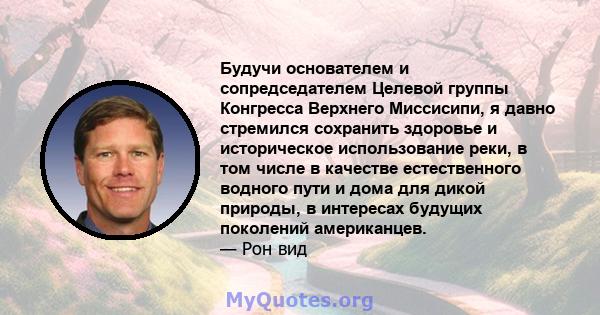 Будучи основателем и сопредседателем Целевой группы Конгресса Верхнего Миссисипи, я давно стремился сохранить здоровье и историческое использование реки, в том числе в качестве естественного водного пути и дома для дикой природы, в интересах будущих поколений американцев.
— Рон вид

MyQuotes.org